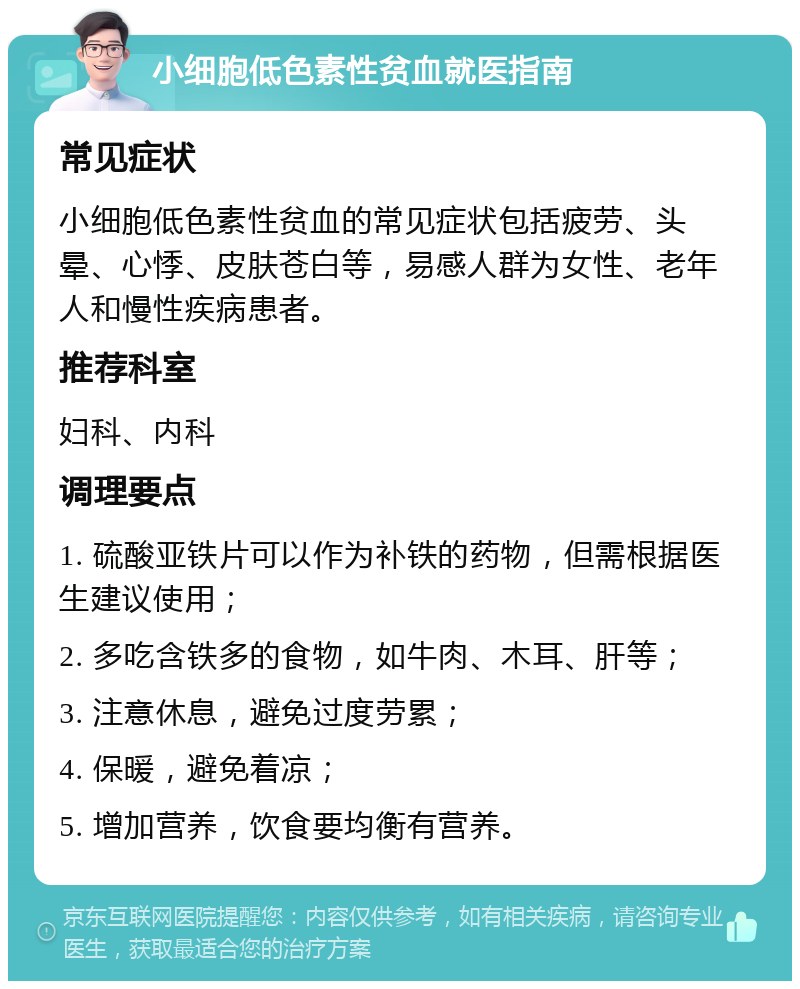 小细胞低色素性贫血就医指南

常见症状

小细胞低色素性贫血的常见症状包括疲劳、头晕、心悸、皮肤苍白等，易感人群为女性、老年人和慢性疾病患者。

推荐科室

妇科、内科

调理要点

1. 硫酸亚铁片可以作为补铁的药物，但需根据医生建议使用；

2. 多吃含铁多的食物，如牛肉、木耳、肝等；

3. 注意休息，避免过度劳累；

4. 保暖，避免着凉；

5. 增加营养，饮食要均衡有营养。

京东互联网医院提醒您：内容仅供参考，如有相关疾病，请咨询专业医生，获取最适合您的治疗方案